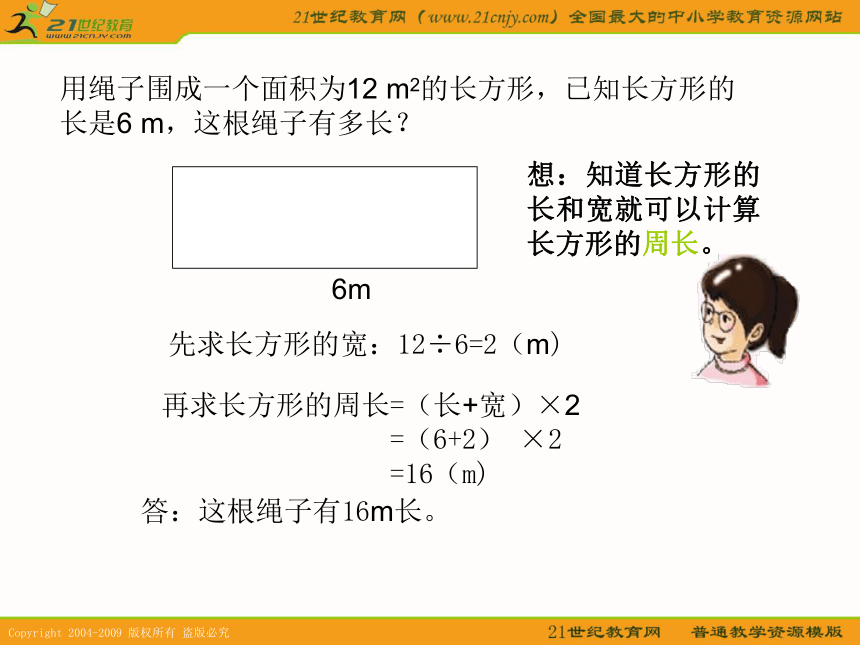 21世纪教育 www.21cnjy.com

21世纪教育网（www.21cnjy.com）全国最大的中小学教育资源网站

用绳子围成一个面积为12 $m^2$的长方形，已知长方形的长是6 m，这根绳子有多长？

想：知道长方形的长和宽就可以计算长方形的周长。

6m

先求长方形的宽：12÷6=2（m）

再求长方形的周长=（长+宽）×2
=（6+2） ×2
=16（m）

答：这根绳子有16m长。

Copyright 2004-2009 版权所有 盗版必究

21世纪教育网　普通教学资源模版